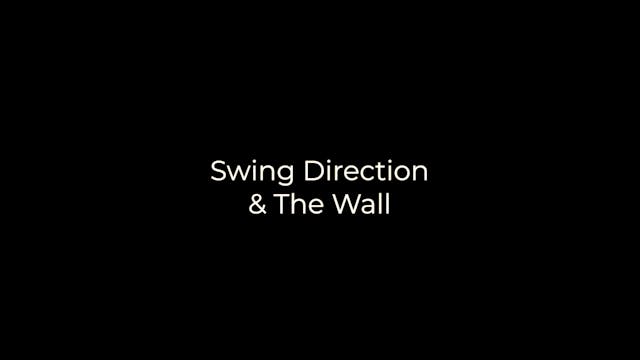 Swing Direction
& The Wall